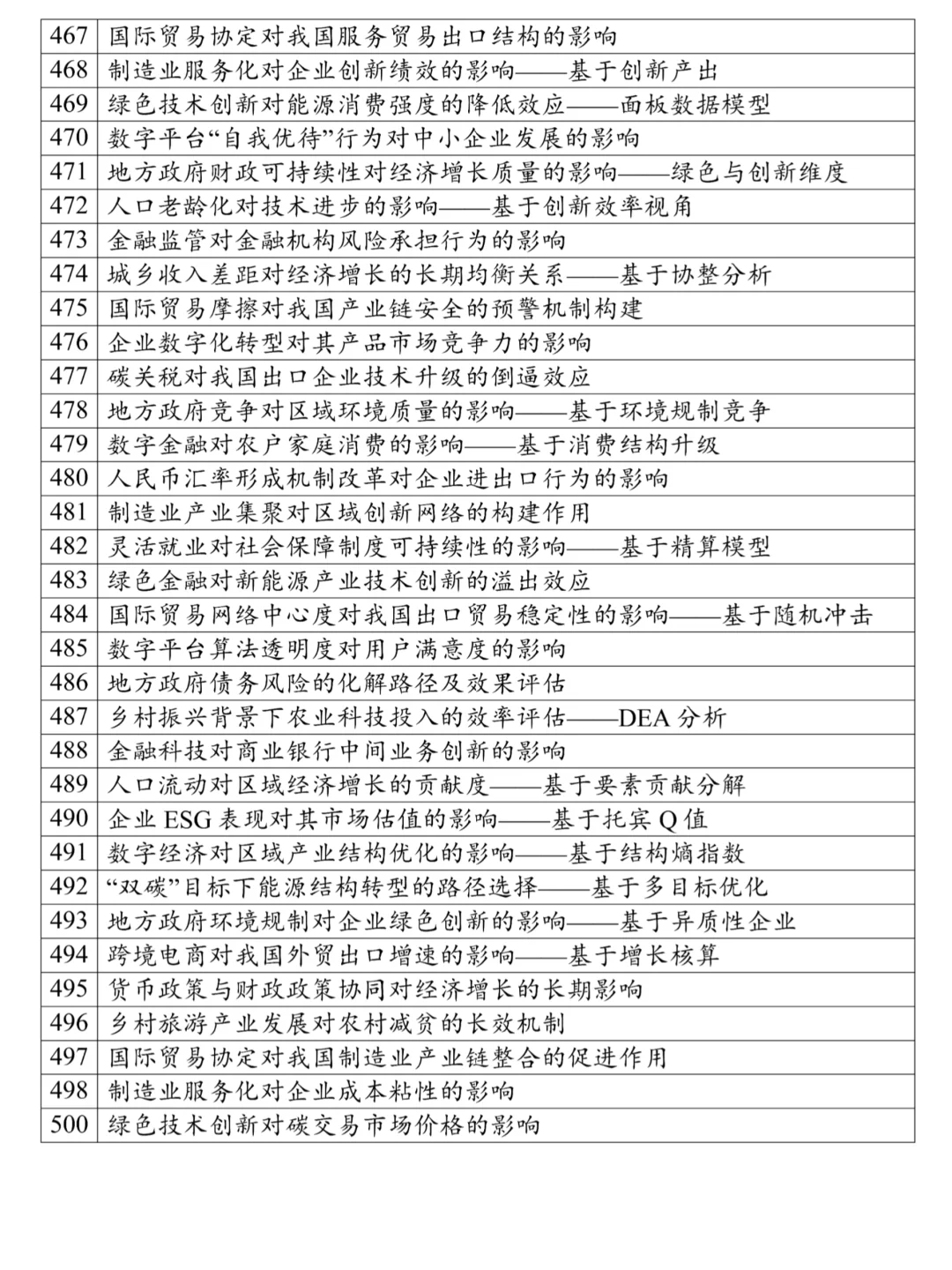 | 467 | 国际贸易协定对我国服务贸易出口结构的影响 |
|---|---|
| 468 | 制造业服务化对企业创新绩效的影响——基于创新产出 |
| 469 | 绿色技术创新对能源消费强度的降低效应——面板数据模型 |
| 470 | 数字平台“自我优待”行为对中小企业发展的影响 |
| 471 | 地方政府财政可持续性对经济增长质量的影响——绿色与创新维度 |
| 472 | 人口老龄化对技术进步的影响——基于创新效率视角 |
| 473 | 金融监管对金融机构风险承担行为的影响 |
| 474 | 城乡收入差距对经济增长的长期均衡关系——基于协整分析 |
| 475 | 国际贸易摩擦对我国产业链安全的预警机制构建 |
| 476 | 企业数字化转型对其产品市场竞争力的影响 |
| 477 | 碳关税对我国出口企业技术升级的倒逼效应 |
| 478 | 地方政府竞争对区域环境质量的影响——基于环境规制竞争 |
| 479 | 数字金融对农户家庭消费的影响——基于消费结构升级 |
| 480 | 人民币汇率形成机制改革对企业进出口行为的影响 |
| 481 | 制造业产业集聚对区域创新网络的构建作用 |
| 482 | 灵活就业对社会保障制度可持续性的影响——基于精算模型 |
| 483 | 绿色金融对新能源产业技术创新的溢出效应 |
| 484 | 国际贸易网络中心度对我国出口贸易稳定性的影响——基于随机冲击 |
| 485 | 数字平台算法透明度对用户满意度的影响 |
| 486 | 地方政府债务风险的化解路径及效果评估 |
| 487 | 乡村振兴背景下农业科技投入的效率评估——DEA分析 |
| 488 | 金融科技对商业银行中间业务创新的影响 |
| 489 | 人口流动对区域经济增长的贡献度——基于要素贡献分解 |
| 490 | 企业ESG表现对其市场估值的影响——基于托宾Q值 |
| 491 | 数字经济对区域产业结构优化的影响——基于结构熵指数 |
| 492 | “双碳”目标下能源结构转型的路径选择——基于多目标优化 |
| 493 | 地方政府环境规制对企业绿色创新的影响——基于异质性企业 |
| 494 | 跨境电商对我国外贸出口增速的影响——基于增长核算 |
| 495 | 货币政策与财政政策协同对经济增长的长期影响 |
| 496 | 乡村旅游产业发展对农村减贫的长效机制 |
| 497 | 国际贸易协定对我国制造业产业链整合的促进作用 |
| 498 | 制造业服务化对企业成本粘性的影响 |
| 500 | 绿色技术创新对碳交易市场价格的影响 |